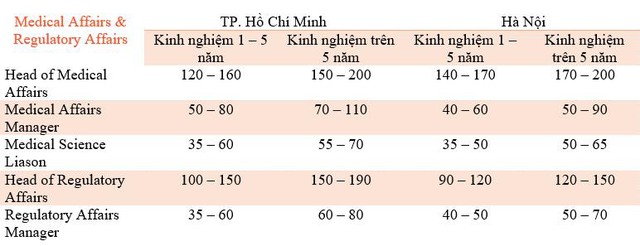 | Medical Affairs & Regulatory Affairs | TP. Hồ Chí Minh | | Hà Nội | |
|---|---|---|---|---|
| | Kinh nghiệm 1 – 5 năm | Kinh nghiệm trên 5 năm | Kinh nghiệm 1 – 5 năm | Kinh nghiệm trên 5 năm |
| Head of Medical Affairs | 120 – 160 | 150 – 200 | 140 – 170 | 170 – 200 |
| Medical Affairs Manager | 50 – 80 | 70 – 110 | 40 – 60 | 50 – 90 |
| Medical Science Liason | 35 – 60 | 55 – 70 | 35 – 50 | 50 – 65 |
| Head of Regulatory Affairs | 100 – 150 | 150 – 190 | 90 – 120 | 120 – 150 |
| Regulatory Affairs Manager | 35 – 60 | 60 – 80 | 40 – 50 | 50 – 70 |